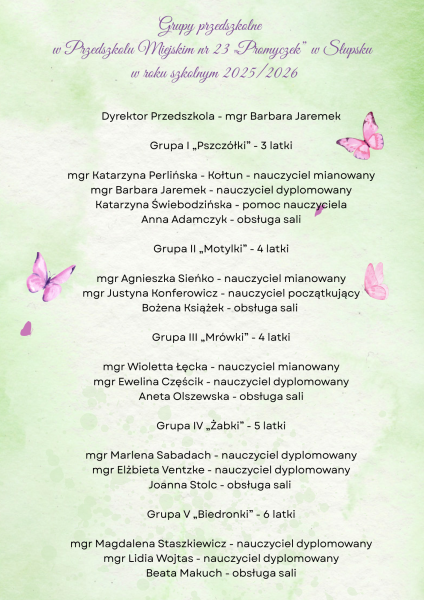 Grupy przedszkolne
w Przedszkolu Miejskim nr 23 „Promyczek" w Słupsku
w roku szkolnym 2025/2026

Dyrektor Przedszkola - mgr Barbara Jaremek

Grupa I „Pszczółki" - 3 latki

mgr Katarzyna Perlińska - Kołtun - nauczyciel mianowany
mgr Barbara Jaremek - nauczyciel dyplomowany
Katarzyna Świebodzińska - pomoc nauczyciela
Anna Adamczyk - obsługa sali

Grupa II „Motylki" - 4 latki

mgr Agnieszka Sieńko - nauczyciel mianowany
mgr Justyna Konferowicz - nauczyciel początkujący
Bożena Książek - obsługa sali

Grupa III „Mrówki" - 4 latki

mgr Wioletta Łęcka - nauczyciel mianowany
mgr Ewelina Częścik - nauczyciel dyplomowany
Aneta Olszewska - obsługa sali

Grupa IV „Żabki" - 5 latki

mgr Marlena Sabadach - nauczyciel dyplomowany
mgr Elżbieta Ventzke - nauczyciel dyplomowany
Joanna Stolc - obsługa sali

Grupa V „Biedronki" - 6 latki

mgr Magdalena Staszkiewicz - nauczyciel dyplomowany
mgr Lidia Wojtas - nauczyciel dyplomowany
Beata Makuch - obsługa sali